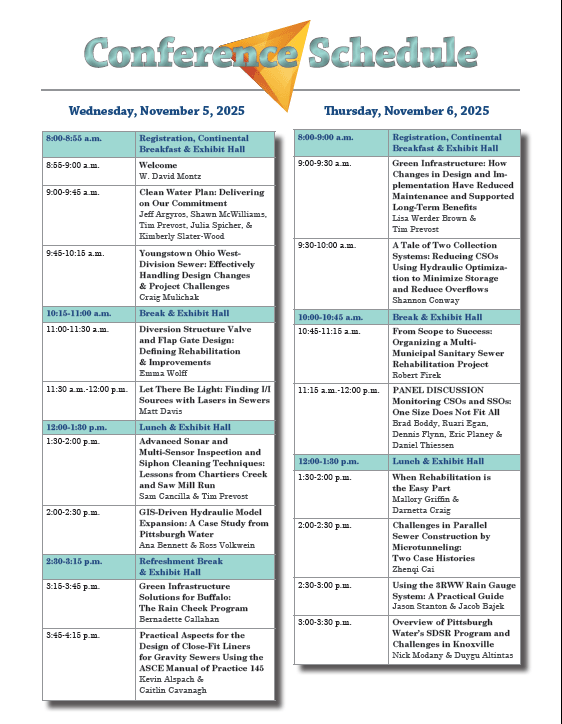 Conference Schedule

Wednesday, November 5, 2025

| 8:00-8:55 a.m. | Registration, Continental Breakfast & Exhibit Hall |
|---|---|
| 8:55-9:00 a.m. | Welcome W. David Montz |
| 9:00-9:45 a.m. | Clean Water Plan: Delivering on Our Commitment Jeff Argyros, Shawn McWilliams, Tim Prevost, Julia Spicher, & Kimberly Slater-Wood |
| 9:45-10:15 a.m. | Youngstown Ohio West-Division Sewer: Effectively Handling Design Changes & Project Challenges Craig Mulichak |
| 10:15-11:00 a.m. | Break & Exhibit Hall |
| 11:00-11:30 a.m. | Diversion Structure Valve and Flap Gate Design: Defining Rehabilitation & Improvements Emma Wolff |
| 11:30 a.m.-12:00 p.m. | Let There Be Light: Finding I/I Sources with Lasers in Sewers Matt Davis |
| 12:00-1:30 p.m. | Lunch & Exhibit Hall |
| 1:30-2:00 p.m. | Advanced Sonar and Multi-Sensor Inspection and Siphon Cleaning Techniques: Lessons from Chartiers Creek and Saw Mill Run Sam Cancilla & Tim Prevost |
| 2:00-2:30 p.m. | GIS-Driven Hydraulic Model Expansion: A Case Study from Pittsburgh Water Ana Bennett & Ross Volkwein |
| 2:30-3:15 p.m. | Refreshment Break & Exhibit Hall |
| 3:15-3:45 p.m. | Green Infrastructure Solutions for Buffalo: The Rain Check Program Bernadette Callahan |
| 3:45-4:15 p.m. | Practical Aspects for the Design of Close-Fit Liners for Gravity Sewers Using the ASCE Manual of Practice 145 Kevin Alspach & Caitlin Cavanagh |

Thursday, November 6, 2025

| 8:00-9:00 a.m. | Registration, Continental Breakfast & Exhibit Hall |
|---|---|
| 9:00-9:30 a.m. | Green Infrastructure: How Changes in Design and Implementation Have Reduced Maintenance and Supported Long-Term Benefits Lisa Werder Brown & Tim Prevost |
| 9:30-10:00 a.m. | A Tale of Two Collection Systems: Reducing CSOs Using Hydraulic Optimization to Minimize Storage and Reduce Overflows Shannon Conway |
| 10:00-10:45 a.m. | Break & Exhibit Hall |
| 10:45-11:15 a.m. | From Scope to Success: Organizing a Multi-Municipal Sanitary Sewer Rehabilitation Project Robert Firek |
| 11:15 a.m.-12:00 p.m. | PANEL DISCUSSION Monitoring CSOs and SSOs: One Size Does Not Fit All Brad Boddy, Ruari Egan, Dennis Flynn, Eric Planey & Daniel Thiessen |
| 12:00-1:30 p.m. | Lunch & Exhibit Hall |
| 1:30-2:00 p.m. | When Rehabilitation is the Easy Part Mallory Griffin & Darnetta Craig |
| 2:00-2:30 p.m. | Challenges in Parallel Sewer Construction by Microtunneling: Two Case Histories Zhenqi Cai |
| 2:30-3:00 p.m. | Using the 3RWW Rain Gauge System: A Practical Guide Jason Stanton & Jacob Bajek |
| 3:00-3:30 p.m. | Overview of Pittsburgh Water's SDSR Program and Challenges in Knoxville Nick Modany & Duygu Altintas |